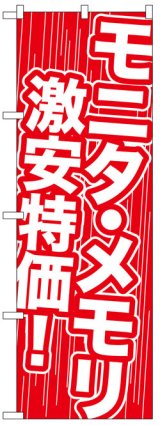 モニタ・メモリ
激安特価！